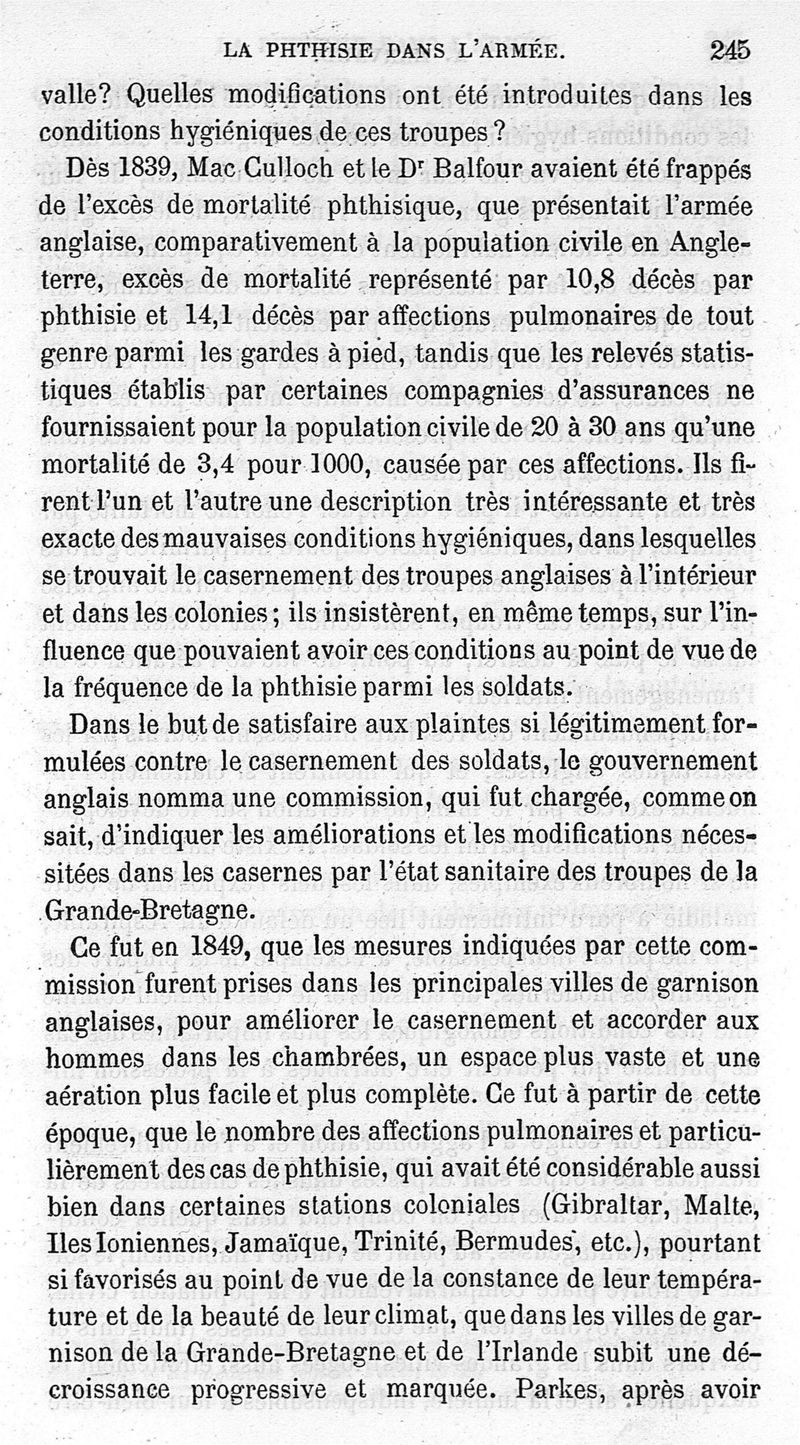 LA PHTHISIE DANS L'ARMÉE. 245

valle? Quelles modifications ont été introduites dans les conditions hygiéniques de ces troupes?

Dès 1839, Mac Culloch et le Dr Balfour avaient été frappés de l'excès de mortalité phthisique, que présentait l'armée anglaise, comparativement à la population civile en Angleterre, excès de mortalité représenté par 10,8 décès par phthisie et 14,1 décès par affections pulmonaires de tout genre parmi les gardes à pied, tandis que les relevés statistiques établis par certaines compagnies d'assurances ne fournissaient pour la population civile de 20 à 30 ans qu'une mortalité de 3,4 pour 1000, causée par ces affections. Ils firent l'un et l'autre une description très intéressante et très exacte des mauvaises conditions hygiéniques, dans lesquelles se trouvait le casernement des troupes anglaises à l'intérieur et dans les colonies; ils insistèrent, en même temps, sur l'influence que pouvaient avoir ces conditions au point de vue de la fréquence de la phthisie parmi les soldats.

Dans le but de satisfaire aux plaintes si légitimement formulées contre le casernement des soldats, le gouvernement anglais nomma une commission, qui fut chargée, comme on sait, d'indiquer les améliorations et les modifications nécessitées dans les casernes par l'état sanitaire des troupes de la Grande-Bretagne.

Ce fut en 1849, que les mesures indiquées par cette commission furent prises dans les principales villes de garnison anglaises, pour améliorer le casernement et accorder aux hommes dans les chambrées, un espace plus vaste et une aération plus facile et plus complète. Ce fut à partir de cette époque, que le nombre des affections pulmonaires et particulièrement des cas de phthisie, qui avait été considérable aussi bien dans certaines stations coloniales (Gibraltar, Malte, Iles Ioniennes, Jamaïque, Trinité, Bermudes, etc.), pourtant si favorisés au point de vue de la constance de leur température et de la beauté de leur climat, que dans les villes de garnison de la Grande-Bretagne et de l'Irlande subit une décroissance progressive et marquée. Parkes, après avoir